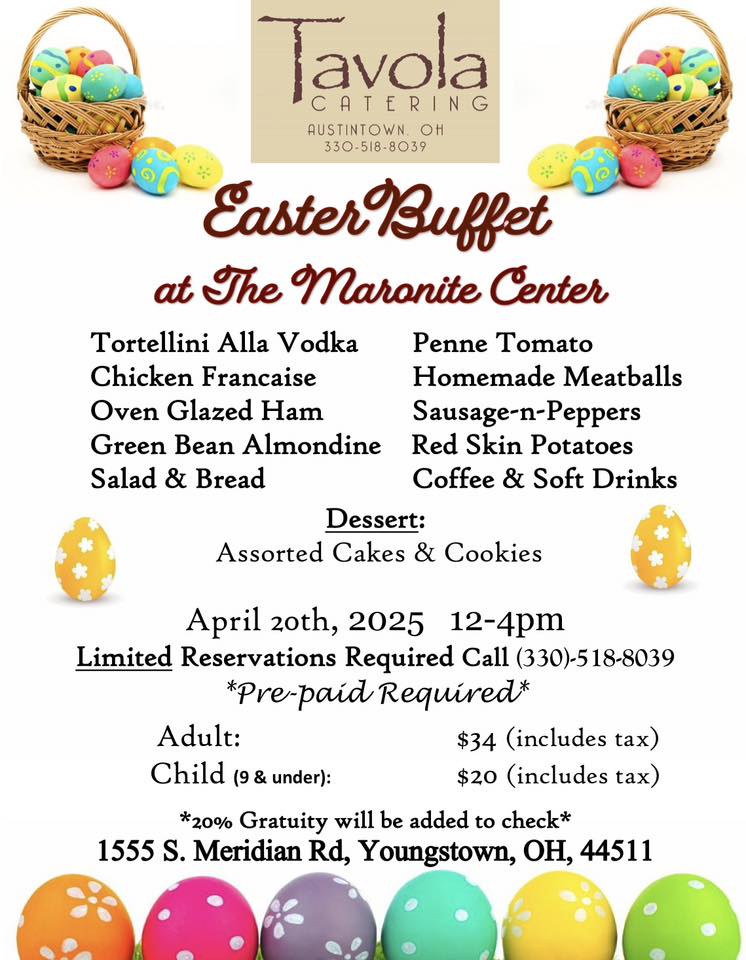 Tavola
CATERING
AUSTINTOWN, OH
330-518-8039

Easter Buffet
at The Maronite Center

Tortellini Alla Vodka
Chicken Francaise
Oven Glazed Ham
Green Bean Almondine
Salad & Bread

Penne Tomato
Homemade Meatballs
Sausage-n-Peppers
Red Skin Potatoes
Coffee & Soft Drinks

Dessert:
Assorted Cakes & Cookies

April 20th, 2025 12-4pm
Limited Reservations Required Call (330)-518-8039
*Pre-paid Required*

Adult: $34 (includes tax)
Child (9 & under): $20 (includes tax)

*20% Gratuity will be added to check*
1555 S. Meridian Rd, Youngstown, OH, 44511